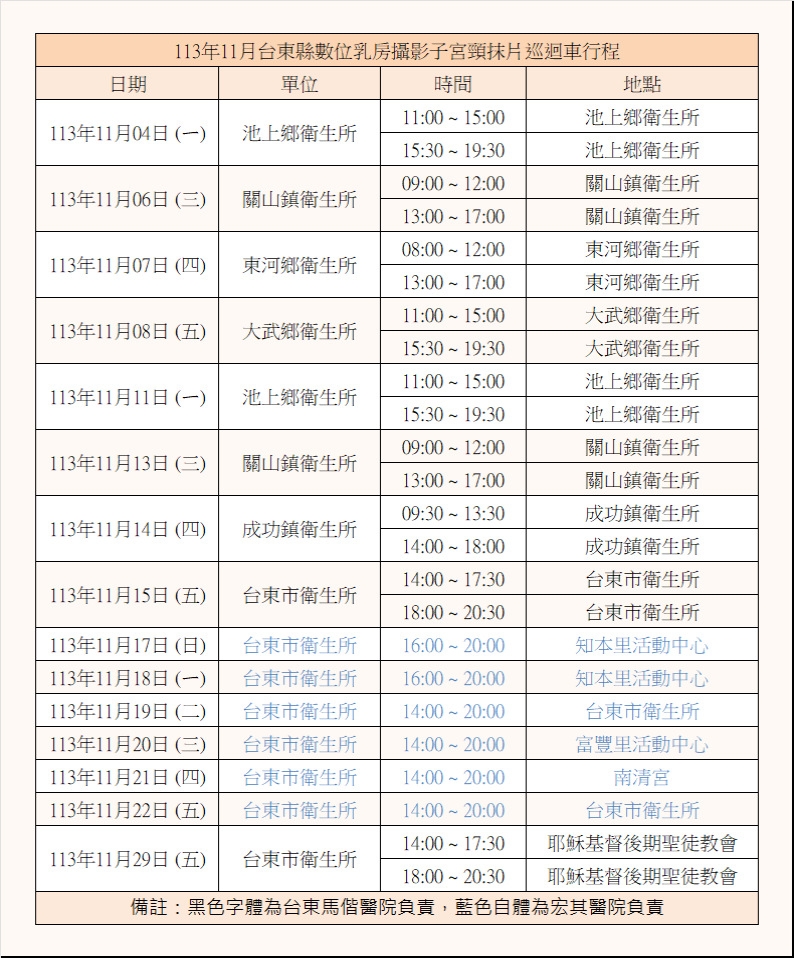 113年11月台東縣數位乳房攝影子宮頸抹片巡迴車行程

| 日期 | 單位 | 時間 | 地點 |
|---|---|---|---|
| 113年11月04日 (一) | 池上鄉衛生所 | 11:00 ~ 15:00 | 池上鄉衛生所 |
| | | 15:30 ~ 19:30 | 池上鄉衛生所 |
| 113年11月06日 (三) | 關山鎮衛生所 | 09:00 ~ 12:00 | 關山鎮衛生所 |
| | | 13:00 ~ 17:00 | 關山鎮衛生所 |
| 113年11月07日 (四) | 東河鄉衛生所 | 08:00 ~ 12:00 | 東河鄉衛生所 |
| | | 13:00 ~ 17:00 | 東河鄉衛生所 |
| 113年11月08日 (五) | 大武鄉衛生所 | 11:00 ~ 15:00 | 大武鄉衛生所 |
| | | 15:30 ~ 19:30 | 大武鄉衛生所 |
| 113年11月11日 (一) | 池上鄉衛生所 | 11:00 ~ 15:00 | 池上鄉衛生所 |
| | | 15:30 ~ 19:30 | 池上鄉衛生所 |
| 113年11月13日 (三) | 關山鎮衛生所 | 09:00 ~ 12:00 | 關山鎮衛生所 |
| | | 13:00 ~ 17:00 | 關山鎮衛生所 |
| 113年11月14日 (四) | 成功鎮衛生所 | 09:30 ~ 13:30 | 成功鎮衛生所 |
| | | 14:00 ~ 18:00 | 成功鎮衛生所 |
| 113年11月15日 (五) | 台東市衛生所 | 14:00 ~ 17:30 | 台東市衛生所 |
| | | 18:00 ~ 20:30 | 台東市衛生所 |
| 113年11月17日 (日) | 台東市衛生所 | 16:00 ~ 20:00 | 知本里活動中心 |
| 113年11月18日 (一) | 台東市衛生所 | 16:00 ~ 20:00 | 知本里活動中心 |
| 113年11月19日 (二) | 台東市衛生所 | 14:00 ~ 20:00 | 台東市衛生所 |
| 113年11月20日 (三) | 台東市衛生所 | 14:00 ~ 20:00 | 富豐里活動中心 |
| 113年11月21日 (四) | 台東市衛生所 | 14:00 ~ 20:00 | 南清宮 |
| 113年11月22日 (五) | 台東市衛生所 | 14:00 ~ 20:00 | 台東市衛生所 |
| 113年11月29日 (五) | 台東市衛生所 | 14:00 ~ 17:30 | 耶穌基督後期聖徒教會 |
| | | 18:00 ~ 20:30 | 耶穌基督後期聖徒教會 |

備註：黑色字體為台東馬偕醫院負責，藍色自體為宏其醫院負責